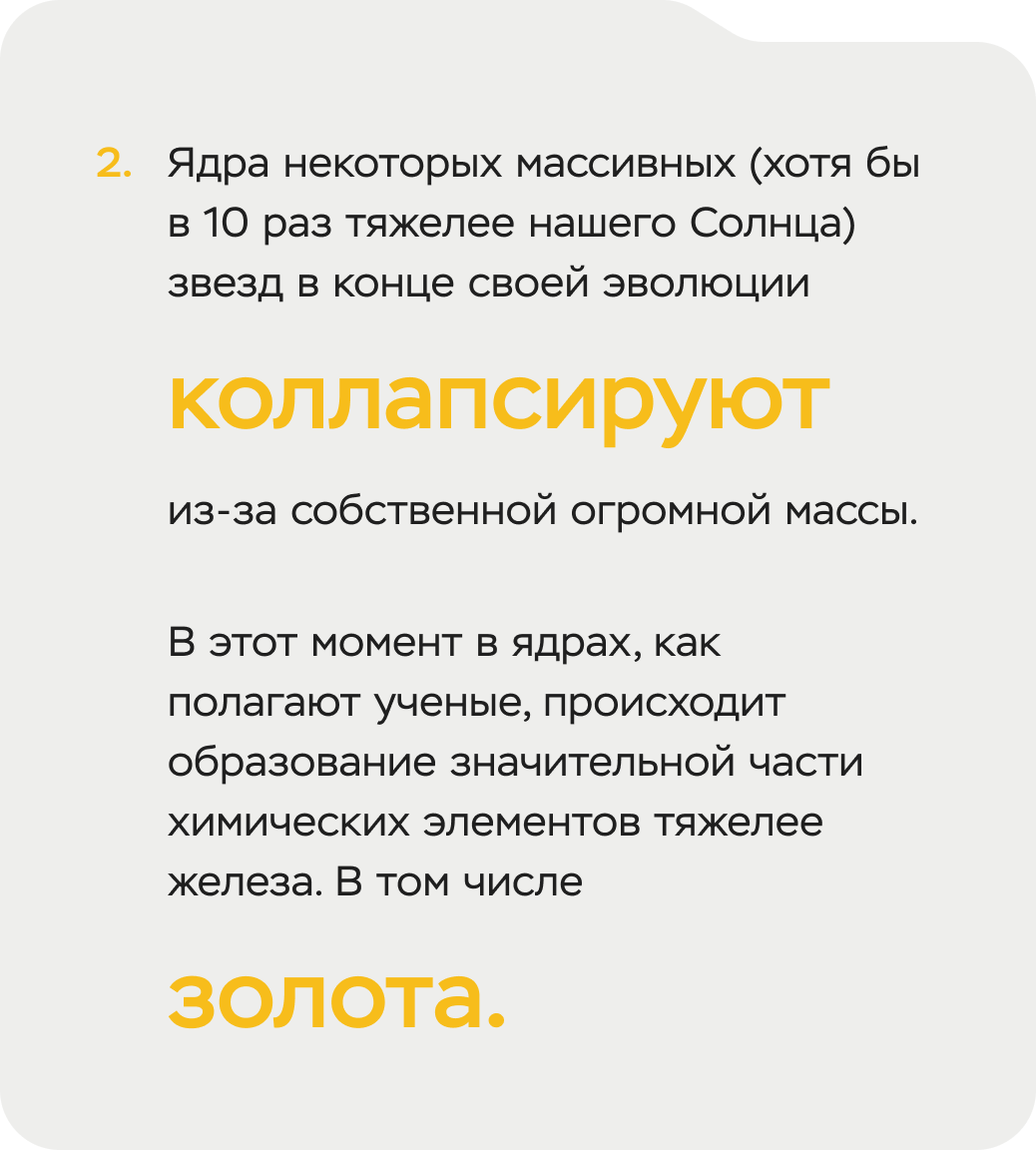 2. Ядра некоторых массивных (хотя бы в 10 раз тяжелее нашего Солнца) звезд в конце своей эволюции

коллапсируют

из-за собственной огромной массы.

В этот момент в ядрах, как полагают ученые, происходит образование значительной части химических элементов тяжелее железа. В том числе

золота.